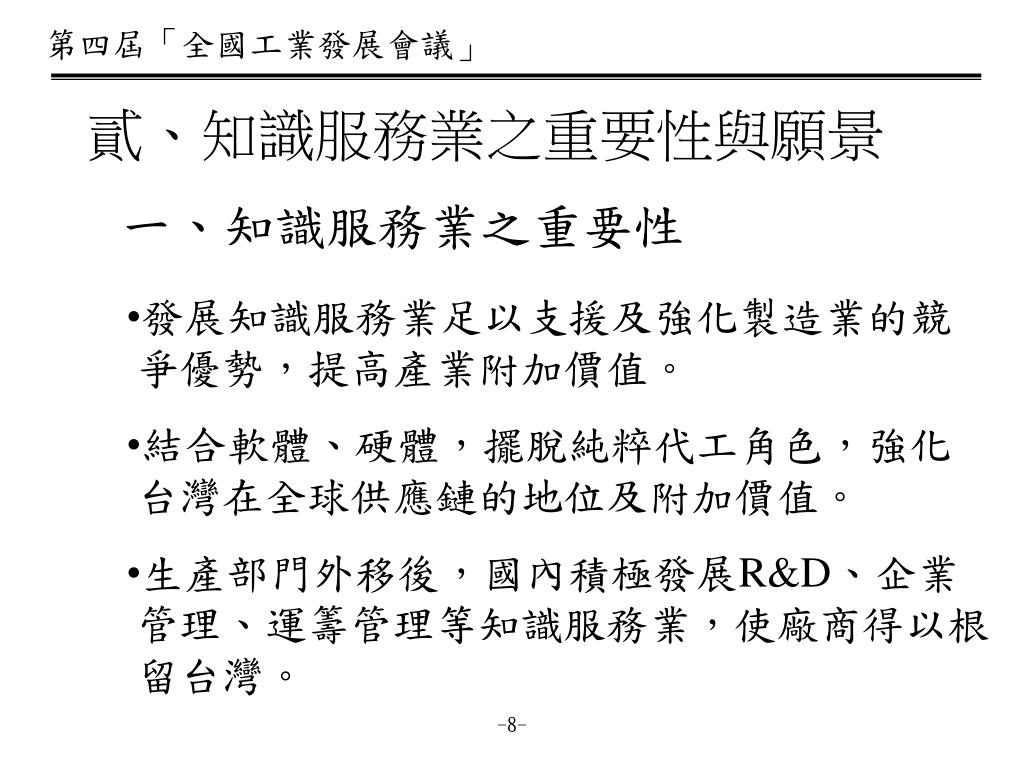 第四屆「全國工業發展會議」

貳、知識服務業之重要性與願景

一、知識服務業之重要性

•發展知識服務業足以支援及強化製造業的競爭優勢，提高產業附加價值。

•結合軟體、硬體，擺脫純粹代工角色，強化台灣在全球供應鏈的地位及附加價值。

•生產部門外移後，國內積極發展R&D、企業管理、運籌管理等知識服務業，使廠商得以根留台灣。

-8-